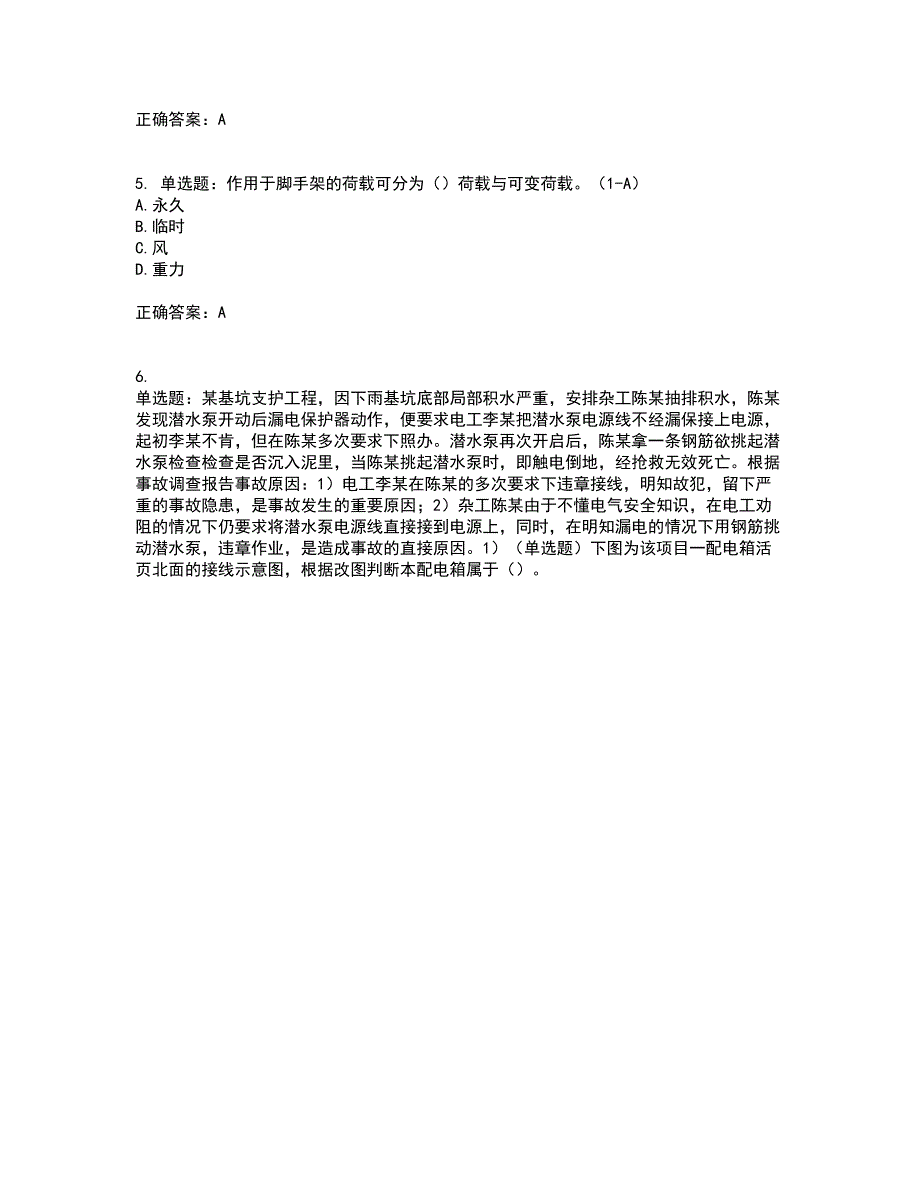 正确答案：A

5. 单选题：作用于脚手架的荷载可分为（）荷载与可变荷载。（1-A）
A.永久
B.临时
C.风
D.重力

正确答案：A

6.
单选题：某基坑支护工程，因下雨基坑底部局部积水严重，安排杂工陈某抽排积水，陈某发现潜水泵开动后漏电保护器动作，便要求电工李某把潜水泵电源线不经漏保接上电源，起初李某不肯，但在陈某多次要求下照办。潜水泵再次开启后，陈某拿一条钢筋欲挑起潜水泵检查检查是否沉入泥里，当陈某挑起潜水泵时，即触电倒地，经抢救无效死亡。根据事故调查报告事故原因：1）电工李某在陈某的多次要求下违章接线，明知故犯，留下严重的事故隐患，是事故发生的重要原因；2）杂工陈某由于不懂电气安全知识，在电工劝阻的情况下仍要求将潜水泵电源线直接接到电源上，同时，在明知漏电的情况下用钢筋挑动潜水泵，违章作业，是造成事故的直接原因。1）（单选题）下图为该项目一配电箱活页北面的接线示意图，根据改图判断本配电箱属于（）。